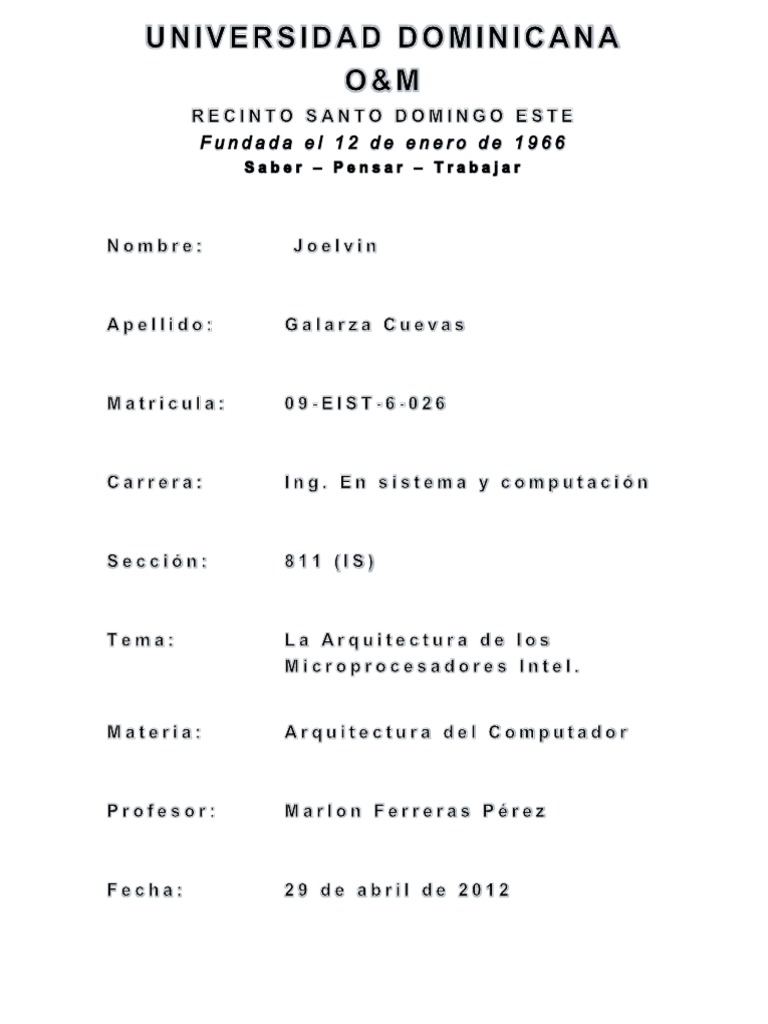 UNIVERSIDAD DOMINICANA
O&M
RECINTO SANTO DOMINGO ESTE
Fundada el 12 de enero de 1966
Saber – Pensar – Trabajar

Nombre: Joelvin

Apellido: Galarza Cuevas

Matricula: 09-EIST-6-026

Carrera: Ing. En sistema y computación

Sección: 811 (IS)

Tema: La Arquitectura de los Microprocesadores Intel.

Materia: Arquitectura del Computador

Profesor: Marlon Ferreras Pérez

Fecha: 29 de abril de 2012